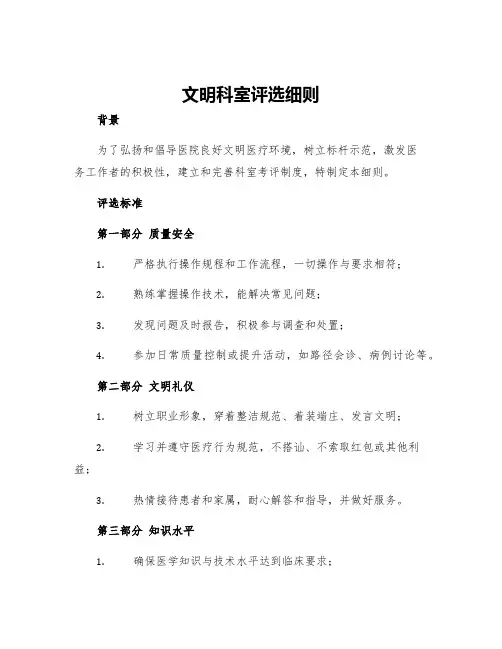 文明科室评选细则

背景

为了弘扬和倡导医院良好文明医疗环境，树立标杆示范，激发医务工作者的积极性，建立和完善科室考评制度，特制定本细则。

评选标准

第一部分 质量安全

1. 严格执行操作规程和工作流程，一切操作与要求相符；

2. 熟练掌握操作技术，能解决常见问题；

3. 发现问题及时报告，积极参与调查和处置；

4. 参加日常质量控制或提升活动，如路径会诊、病例讨论等。

第二部分 文明礼仪

1. 树立职业形象，穿着整洁规范、着装端庄、发言文明；

2. 学习并遵守医疗行为规范，不搭讪、不索取红包或其他利益；

3. 热情接待患者和家属，耐心解答和指导，并做好服务。

第三部分 知识水平

1. 确保医学知识与技术水平达到临床要求；